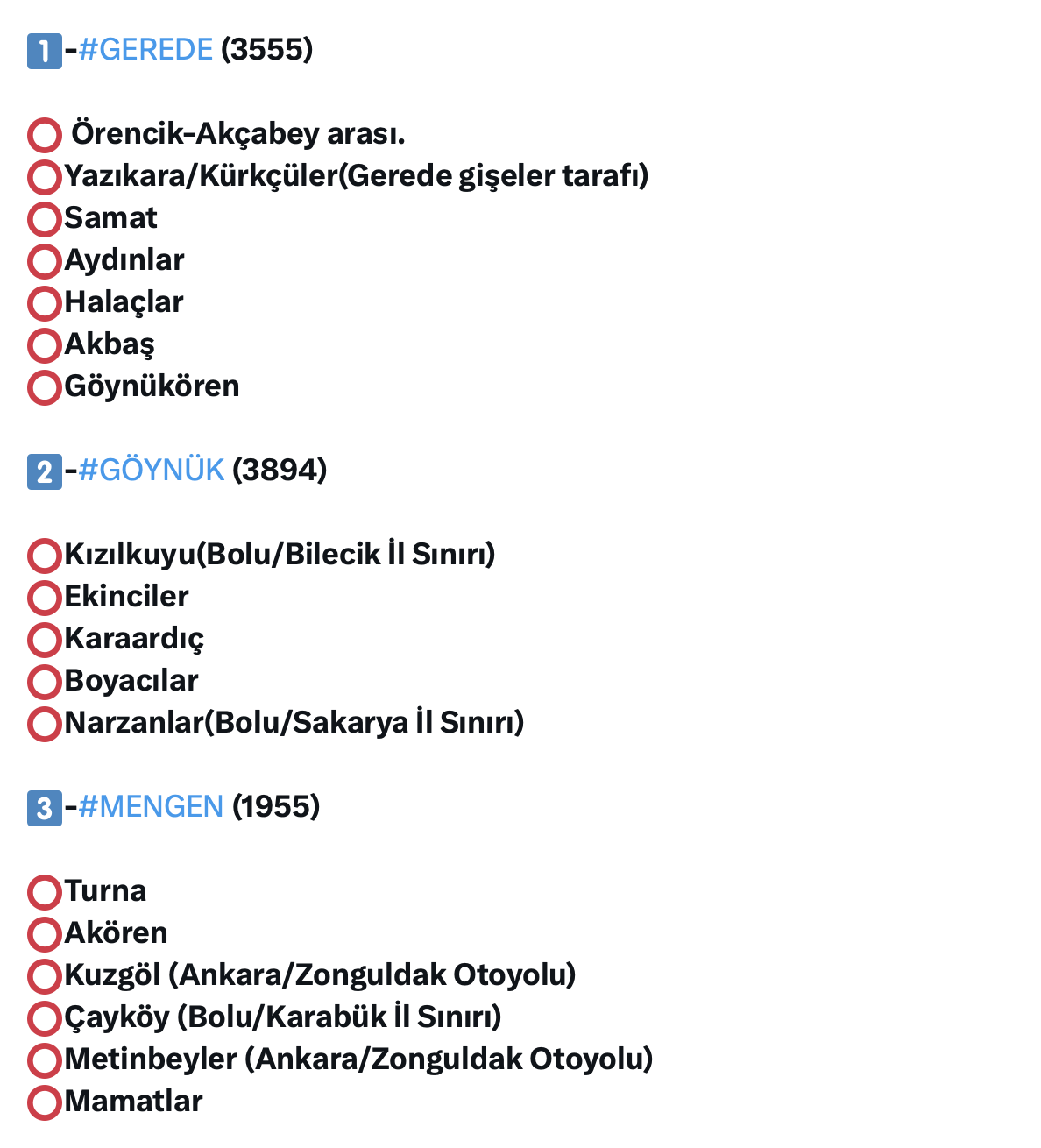 1-#GEREDE (3555)

Örencik-Akçabey arası.
Yazıkara/Kürkçüler(Gerede gişeler tarafı)
Samat
Aydınlar
Halaçlar
Akbaş
Göynükören

2-#GÖYNÜK (3894)

Kızılkuyu(Bolu/Bilecik İl Sınırı)
Ekinciler
Karaardıç
Boyacılar
Narzanlar(Bolu/Sakarya İl Sınırı)

3-#MENGEN (1955)

Turna
Akören
Kuzgöl (Ankara/Zonguldak Otoyolu)
Çayköy (Bolu/Karabük İl Sınırı)
Metinbeyler (Ankara/Zonguldak Otoyolu)
Mamatlar